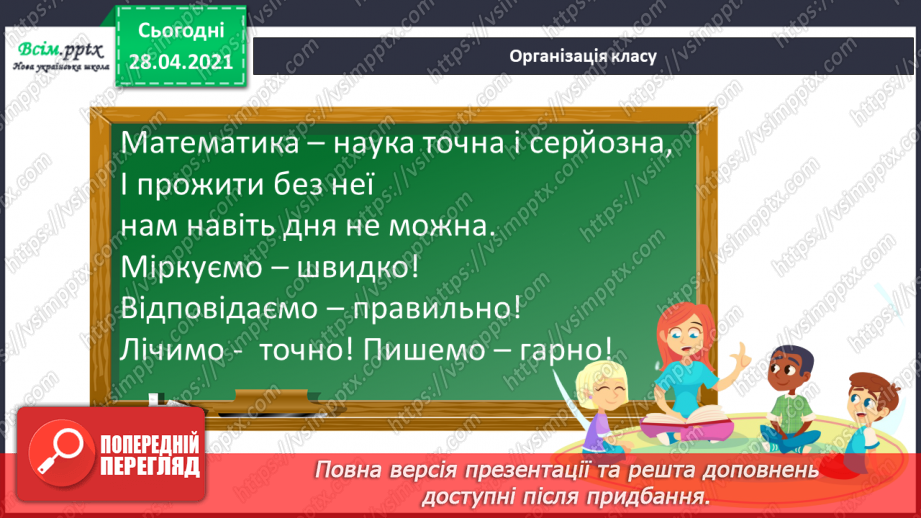 Всім.pptx
Нова українська школа

Сьогодні
28.04.2021

Організація класу

Математика – наука точна і серйозна,
І прожити без неї
нам навіть дня не можна.
Міркуємо – швидко!
Відповідаємо – правильно!
Лічимо - точно! Пишемо – гарно!

ПОПЕРЕДНІЙ ПЕРЕГЛЯД

Повна версія презентації та решта доповнень доступні після придбання.

https://vsimpptx.com